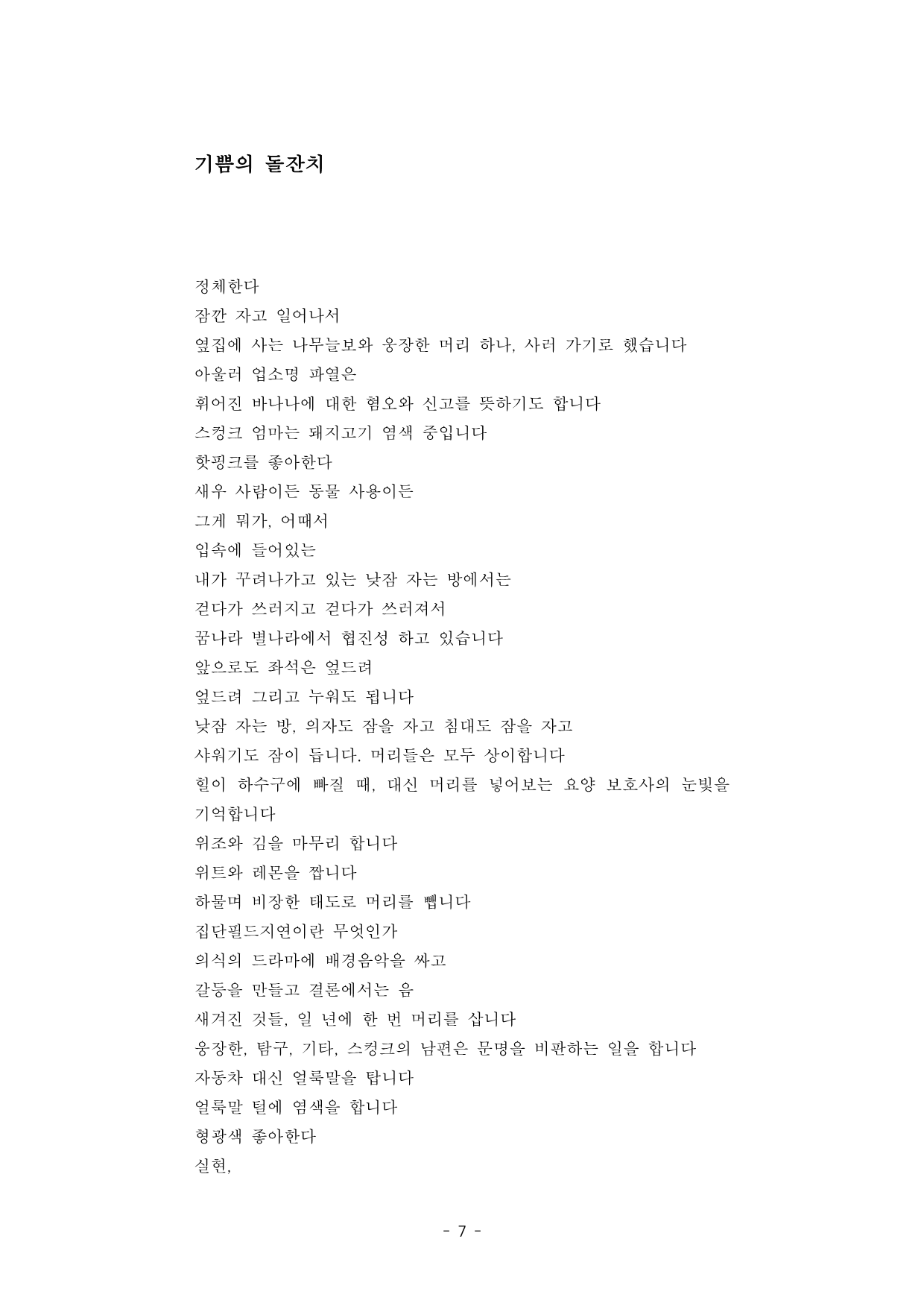 기쁨의 돌잔치

정체한다
잠깐 자고 일어나서
옆집에 사는 나무늘보와 웅장한 머리 하나, 사러 가기로 했습니다
아울러 업소명 파열은
휘어진 바나나에 대한 혐오와 신고를 뜻하기도 합니다
스컹크 엄마는 돼지고기 염색 중입니다
핫핑크를 좋아한다
새우 사람이든 동물 사용이든
그게 뭐가, 어때서
입속에 들어있는
내가 꾸려나가고 있는 낮잠 자는 방에서는
걷다가 쓰러지고 걷다가 쓰러져서
꿈나라 별나라에서 협진성 하고 있습니다
앞으로도 좌석은 엎드려
엎드려 그리고 누워도 됩니다
낮잠 자는 방, 의자도 잠을 자고 침대도 잠을 자고
샤워기도 잠이 듭니다. 머리들은 모두 상이합니다
힐이 하수구에 빠질 때, 대신 머리를 넣어보는 요양 보호사의 눈빛을 기억합니다
위조와 김을 마무리 합니다
위트와 레몬을 짭니다
하물며 비장한 태도로 머리를 뺍니다
집단필드지연이란 무엇인가
의식의 드라마에 배경음악을 싸고
갈등을 만들고 결론에서는 음
새겨진 것들, 일 년에 한 번 머리를 삽니다
웅장한, 탐구, 기타, 스컹크의 남편은 문명을 비판하는 일을 합니다
자동차 대신 얼룩말을 탑니다
얼룩말 털에 염색을 합니다
형광색 좋아한다
실현,

- 7 -